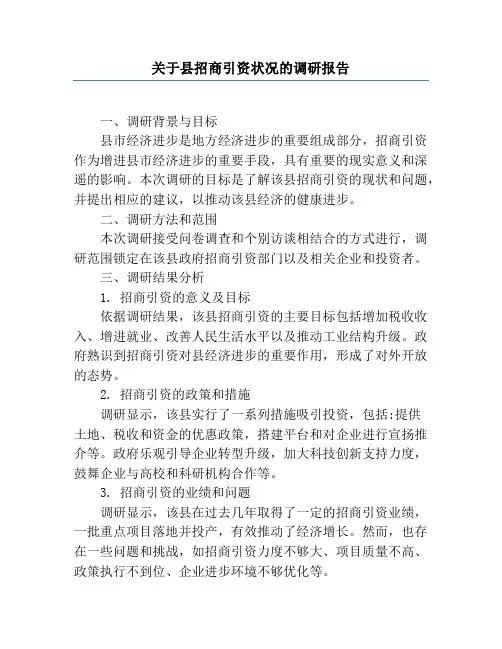 关于县招商引资状况的调研报告

一、调研背景与目标

县市经济进步是地方经济进步的重要组成部分，招商引资作为增进县市经济进步的重要手段，具有重要的现实意义和深遥的影响。本次调研的目标是了解该县招商引资的现状和问题，并提出相应的建议，以推动该县经济的健康进步。

二、调研方法和范围

本次调研接受问卷调查和个别访谈相结合的方式进行，调研范围锁定在该县政府招商引资部门以及相关企业和投资者。

三、调研结果分析

1. 招商引资的意义及目标

依据调研结果，该县招商引资的主要目标包括增加税收收入、增进就业、改善人民生活水平以及推动工业结构升级。政府熟识到招商引资对县经济进步的重要作用，形成了对外开放的态势。

2. 招商引资的政策和措施

调研显示，该县实行了一系列措施吸引投资，包括:提供土地、税收和资金的优惠政策，搭建平台和对企业进行宣扬推介等。政府乐观引导企业转型升级，加大科技创新支持力度，鼓舞企业与高校和科研机构合作等。

3. 招商引资的业绩和问题

调研显示，该县在过去几年取得了一定的招商引资业绩，一批重点项目落地并投产，有效推动了经济增长。然而，也存在一些问题和挑战，如招商引资力度不够大、项目质量不高、政策执行不到位、企业进步环境不够优化等。